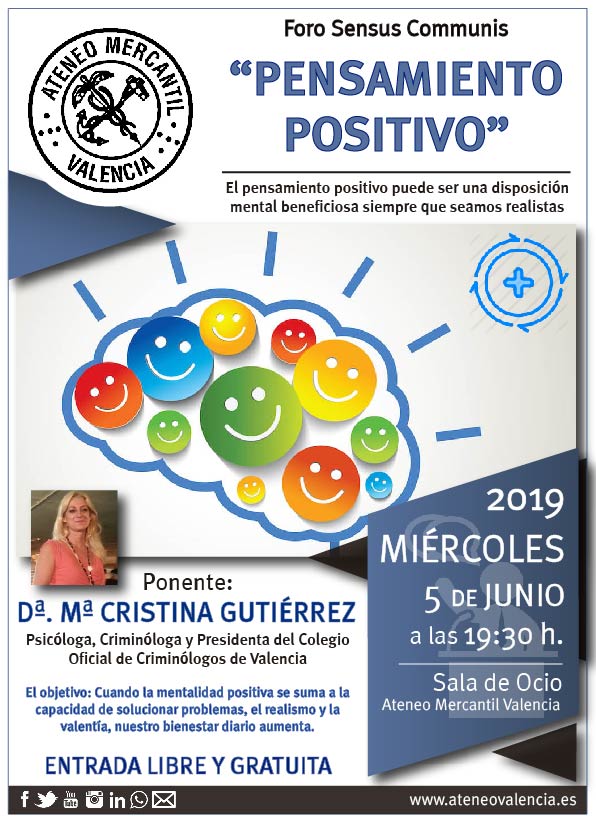 ATENEO MERCANTIL
VALENCIA

Foro Sensus Communis

"PENSAMIENTO POSITIVO"

El pensamiento positivo puede ser una disposición mental beneficiosa siempre que seamos realistas

Ponente:
Dª. Mª CRISTINA GUTIÉRREZ
Psicóloga, Criminóloga y Presidenta del Colegio Oficial de Criminólogos de Valencia

El objetivo: Cuando la mentalidad positiva se suma a la capacidad de solucionar problemas, el realismo y la valentía, nuestro bienestar diario aumenta.

ENTRADA LIBRE Y GRATUITA

2019
MIÉRCOLES
5 DE JUNIO
a las 19:30 h.

Sala de Ocio
Ateneo Mercantil Valencia

www.ateneovalencia.es